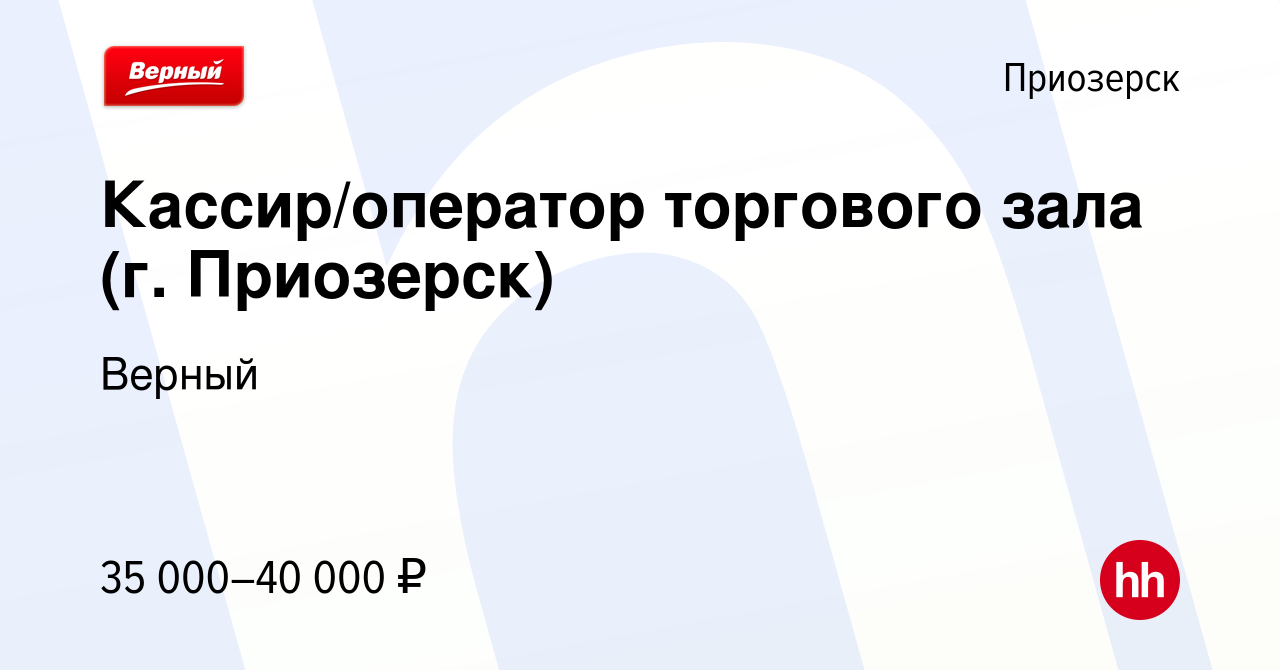 Верный

Приозерск

Кассир/оператор торгового зала (г. Приозерск)

Верный

35 000–40 000 ₽

hh